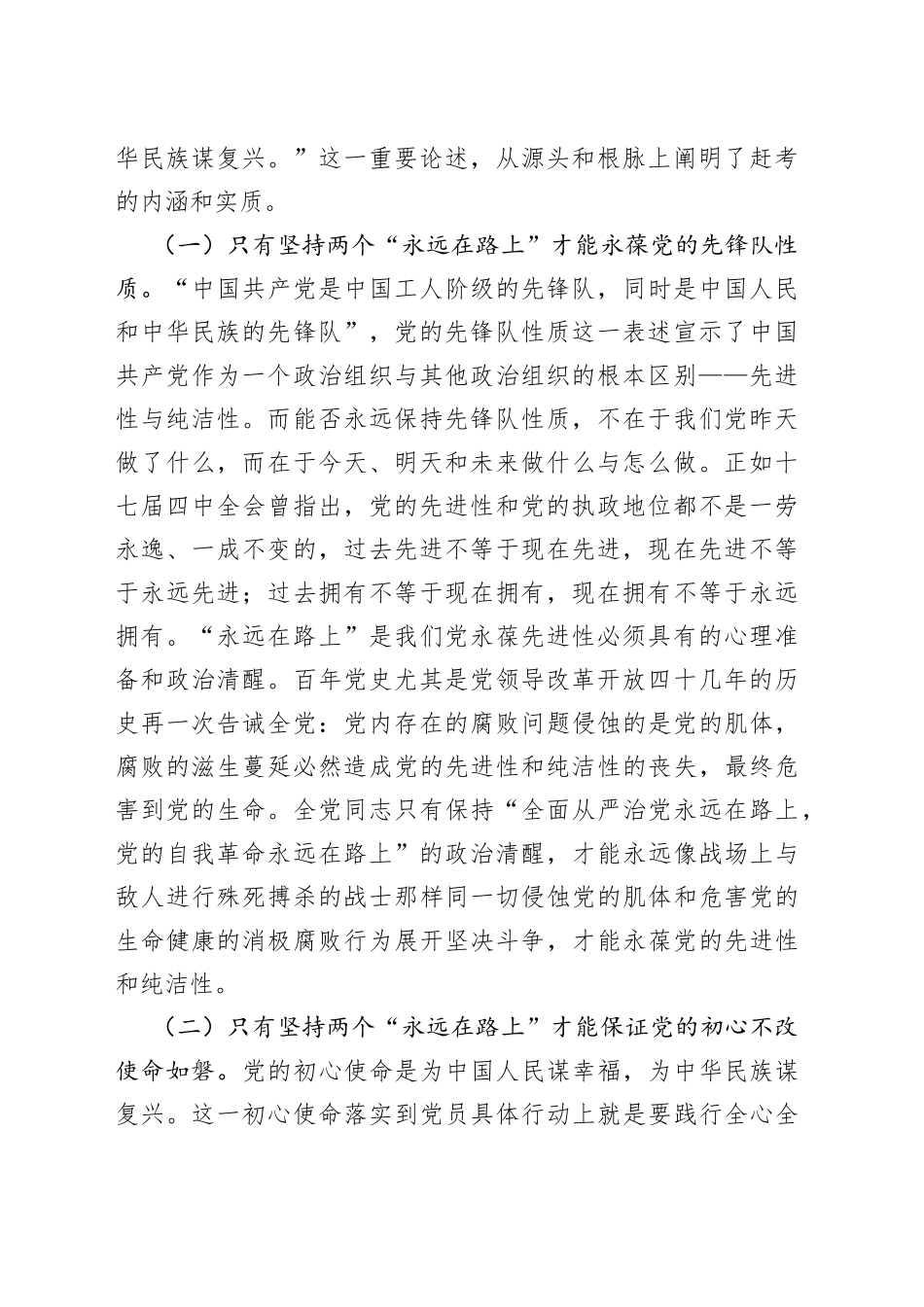 华民族谋复兴。”这一重要论述，从源头和根脉上阐明了赶考的内涵和实质。

（一）只有坚持两个“永远在路上”才能永葆党的先锋队性质。“中国共产党是中国工人阶级的先锋队，同时是中国人民和中华民族的先锋队”，党的先锋队性质这一表述宣示了中国共产党作为一个政治组织与其他政治组织的根本区别——先进性与纯洁性。而能否永远保持先锋队性质，不在于我们党昨天做了什么，而在于今天、明天和未来做什么与怎么做。正如十七届四中全会曾指出，党的先进性和党的执政地位都不是一劳永逸、一成不变的，过去先进不等于现在先进，现在先进不等于永远先进；过去拥有不等于现在拥有，现在拥有不等于永远拥有。“永远在路上”是我们党永葆先进性必须具有的心理准备和政治清醒。百年党史尤其是党领导改革开放四十几年的历史再一次告诫全党：党内存在的腐败问题侵蚀的是党的肌体，腐败的滋生蔓延必然造成党的先进性和纯洁性的丧失，最终危害到党的生命。全党同志只有保持“全面从严治党永远在路上，党的自我革命永远在路上”的政治清醒，才能永远像战场上与敌人进行殊死搏杀的战士那样同一切侵蚀党的肌体和危害党的生命健康的消极腐败行为展开坚决斗争，才能永葆党的先进性和纯洁性。

（二）只有坚持两个“永远在路上”才能保证党的初心不改使命如磐。党的初心使命是为中国人民谋幸福，为中华民族谋复兴。这一初心使命落实到党员具体行动上就是要践行全心全